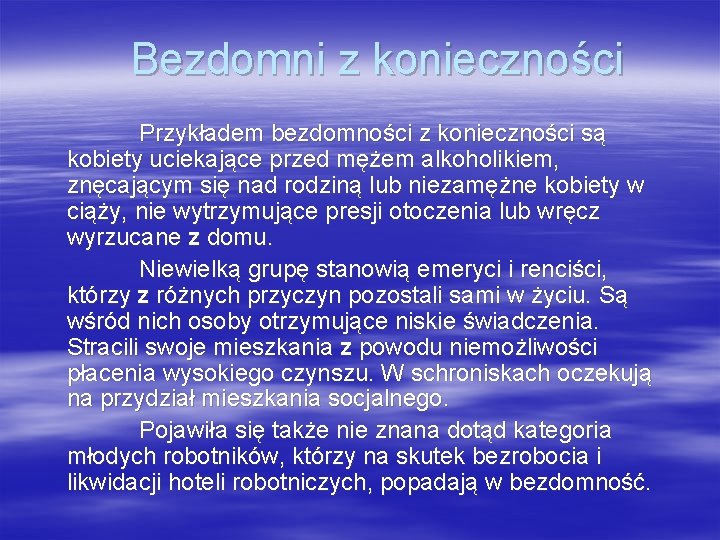 Bezdomni z konieczności

Przykładem bezdomności z konieczności są kobiety uciekające przed mężem alkoholikiem, znęcającym się nad rodziną lub niezamężne kobiety w ciąży, nie wytrzymujące presji otoczenia lub wręcz wyrzucane z domu.

Niewielką grupę stanowią emeryci i renciści, którzy z różnych przyczyn pozostali sami w życiu. Są wśród nich osoby otrzymujące niskie świadczenia. Stracili swoje mieszkania z powodu niemożliwości płacenia wysokiego czynszu. W schroniskach oczekują na przydział mieszkania socjalnego.

Pojawiła się także nie znana dotąd kategoria młodych robotników, którzy na skutek bezrobocia i likwidacji hoteli robotniczych, popadają w bezdomność.